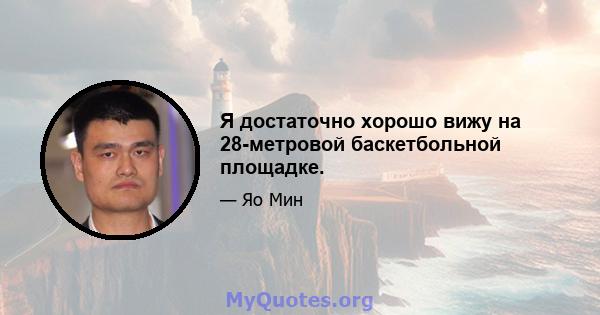 Я достаточно хорошо вижу на 28-метровой баскетбольной площадке.

— Яо Мин

MyQuotes.org